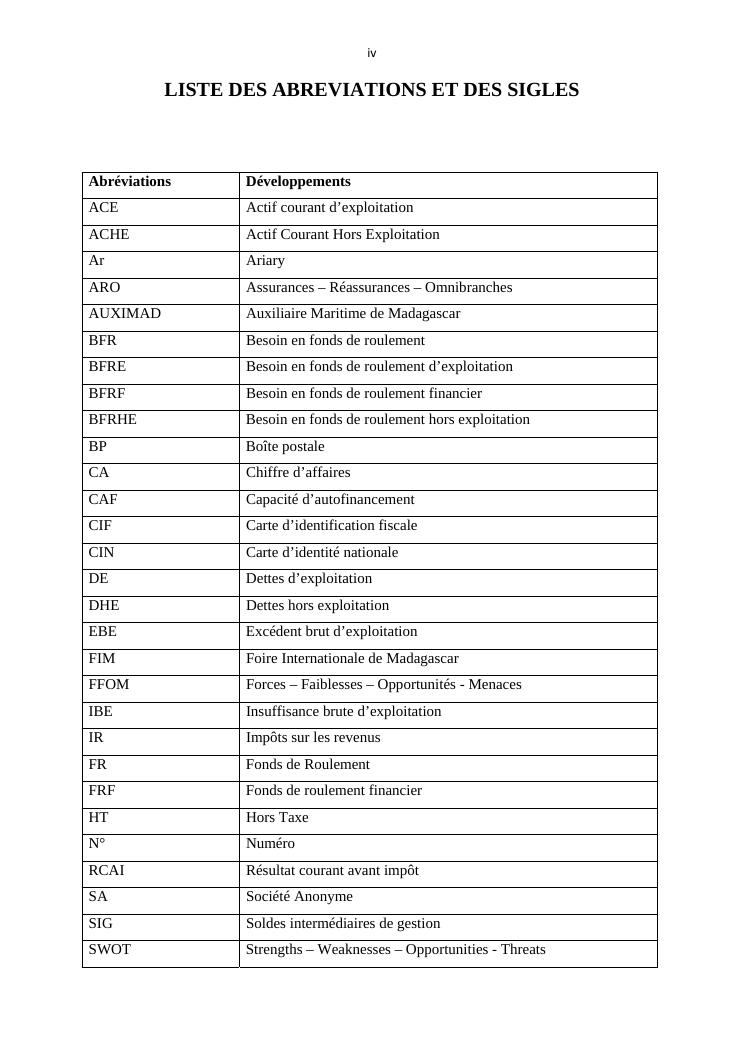 iv

LISTE DES ABREVIATIONS ET DES SIGLES

| Abréviations | Développements |
|---|---|
| ACE | Actif courant d’exploitation |
| ACHE | Actif Courant Hors Exploitation |
| Ar | Ariary |
| ARO | Assurances – Réassurances – Omnibranches |
| AUXIMAD | Auxiliaire Maritime de Madagascar |
| BFR | Besoin en fonds de roulement |
| BFRE | Besoin en fonds de roulement d’exploitation |
| BFRF | Besoin en fonds de roulement financier |
| BFRHE | Besoin en fonds de roulement hors exploitation |
| BP | Boîte postale |
| CA | Chiffre d’affaires |
| CAF | Capacité d’autofinancement |
| CIF | Carte d’identification fiscale |
| CIN | Carte d’identité nationale |
| DE | Dettes d’exploitation |
| DHE | Dettes hors exploitation |
| EBE | Excédent brut d’exploitation |
| FIM | Foire Internationale de Madagascar |
| FFOM | Forces – Faiblesses – Opportunités - Menaces |
| IBE | Insuffisance brute d’exploitation |
| IR | Impôts sur les revenus |
| FR | Fonds de Roulement |
| FRF | Fonds de roulement financier |
| HT | Hors Taxe |
| N° | Numéro |
| RCAI | Résultat courant avant impôt |
| SA | Société Anonyme |
| SIG | Soldes intermédiaires de gestion |
| SWOT | Strengths – Weaknesses – Opportunities - Threats |